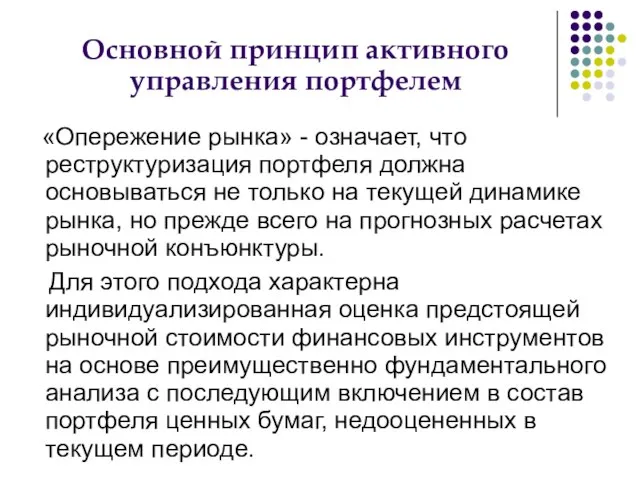 Основной принцип активного управления портфелем

«Опережение рынка» - означает, что реструктуризация портфеля должна основываться не только на текущей динамике рынка, но прежде всего на прогнозных расчетах рыночной конъюнктуры.

Для этого подхода характерна индивидуализированная оценка предстоящей рыночной стоимости финансовых инструментов на основе преимущественно фундаментального анализа с последующим включением в состав портфеля ценных бумаг, недооцененных в текущем периоде.